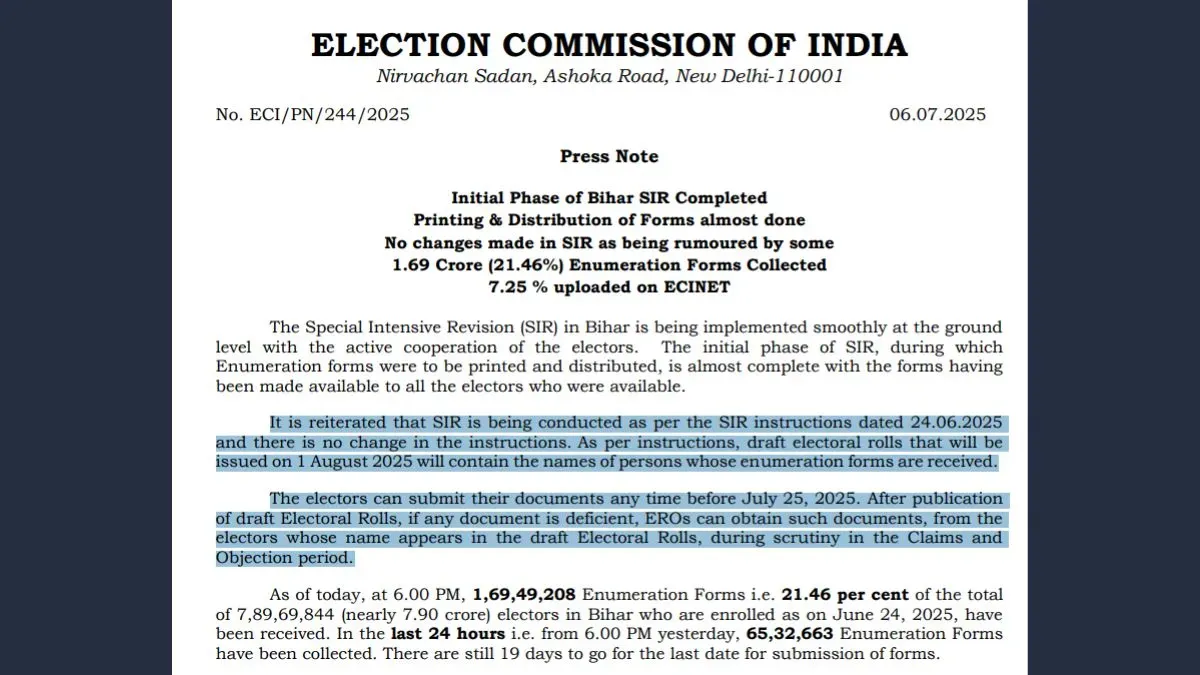 ELECTION COMMISSION OF INDIA
Nirvachan Sadan, Ashoka Road, New Delhi-110001

No. ECI/PN/244/2025

06.07.2025

Press Note

Initial Phase of Bihar SIR Completed
Printing & Distribution of Forms almost done
No changes made in SIR as being rumoured by some
1.69 Crore (21.46%) Enumeration Forms Collected
7.25 % uploaded on ECINET

The Special Intensive Revision (SIR) in Bihar is being implemented smoothly at the ground level with the active cooperation of the electors. The initial phase of SIR, during which Enumeration forms were to be printed and distributed, is almost complete with the forms having been made available to all the electors who were available.

It is reiterated that SIR is being conducted as per the SIR instructions dated 24.06.2025 and there is no change in the instructions. As per instructions, draft electoral rolls that will be issued on 1 August 2025 will contain the names of persons whose enumeration forms are received.

The electors can submit their documents any time before July 25, 2025. After publication of draft Electoral Rolls, if any document is deficient, EROs can obtain such documents, from the electors whose name appears in the draft Electoral Rolls, during scrutiny in the Claims and Objection period.

As of today, at 6.00 PM, 1,69,49,208 Enumeration Forms i.e. 21.46 per cent of the total of 7,89,69,844 (nearly 7.90 crore) electors in Bihar who are enrolled as on June 24, 2025, have been received. In the last 24 hours i.e. from 6.00 PM yesterday, 65,32,663 Enumeration Forms have been collected. There are still 19 days to go for the last date for submission of forms.